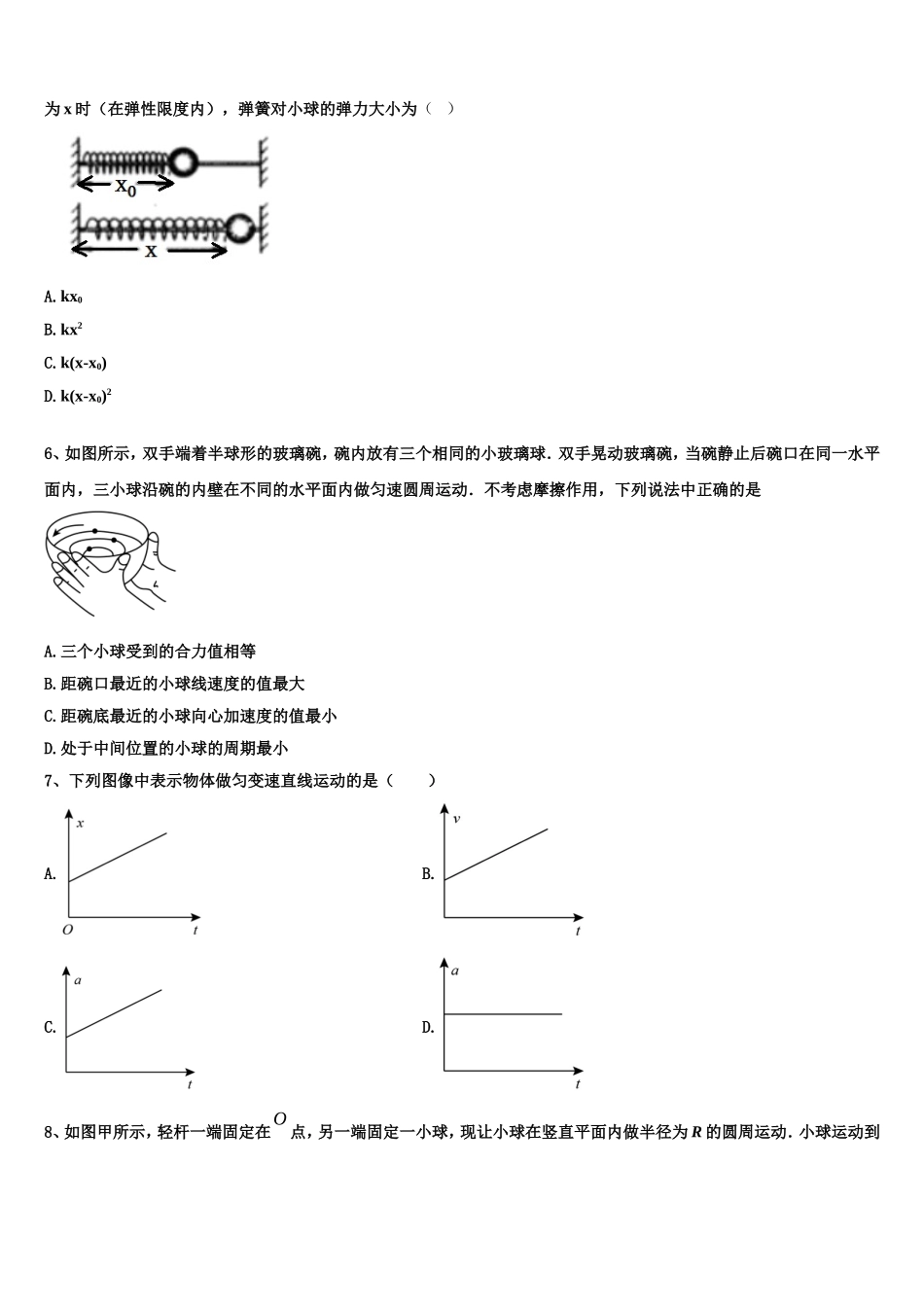 为 x 时（在弹性限度内），弹簧对小球的弹力大小为（ ）

$x_0$

x

A. $kx_0$

B. $kx^2$

C. $k(x-x_0)$

D. $k(x-x_0)^2$

6、如图所示，双手端着半球形的玻璃碗，碗内放有三个相同的小玻璃球．双手晃动玻璃碗，当碗静止后碗口在同一水平面内，三小球沿碗的内壁在不同的水平面内做匀速圆周运动．不考虑摩擦作用，下列说法中正确的是

A. 三个小球受到的合力值相等

B. 距碗口最近的小球线速度的值最大

C. 距碗底最近的小球向心加速度的值最小

D. 处于中间位置的小球的周期最小

7、下列图像中表示物体做匀变速直线运动的是（ ）

A. x O t

B. v t

C. a t

D. a t

8、如图甲所示，轻杆一端固定在 $O$ 点，另一端固定一小球，现让小球在竖直平面内做半径为 $R$ 的圆周运动．小球运动到